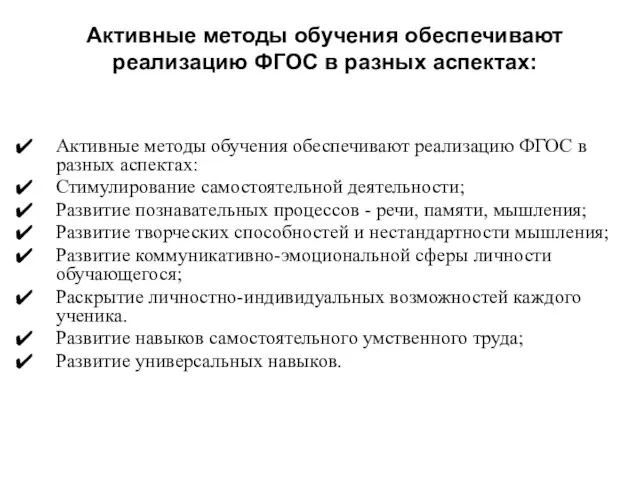 Активные методы обучения обеспечивают реализацию ФГОС в разных аспектах:

✔ Активные методы обучения обеспечивают реализацию ФГОС в разных аспектах:
✔ Стимулирование самостоятельной деятельности;
✔ Развитие познавательных процессов - речи, памяти, мышления;
✔ Развитие творческих способностей и нестандартности мышления;
✔ Развитие коммуникативно-эмоциональной сферы личности обучающегося;
✔ Раскрытие личностно-индивидуальных возможностей каждого ученика.
✔ Развитие навыков самостоятельного умственного труда;
✔ Развитие универсальных навыков.